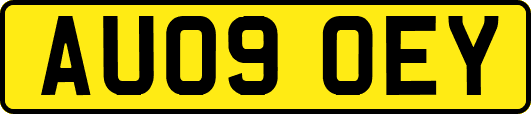 AU09 OEY